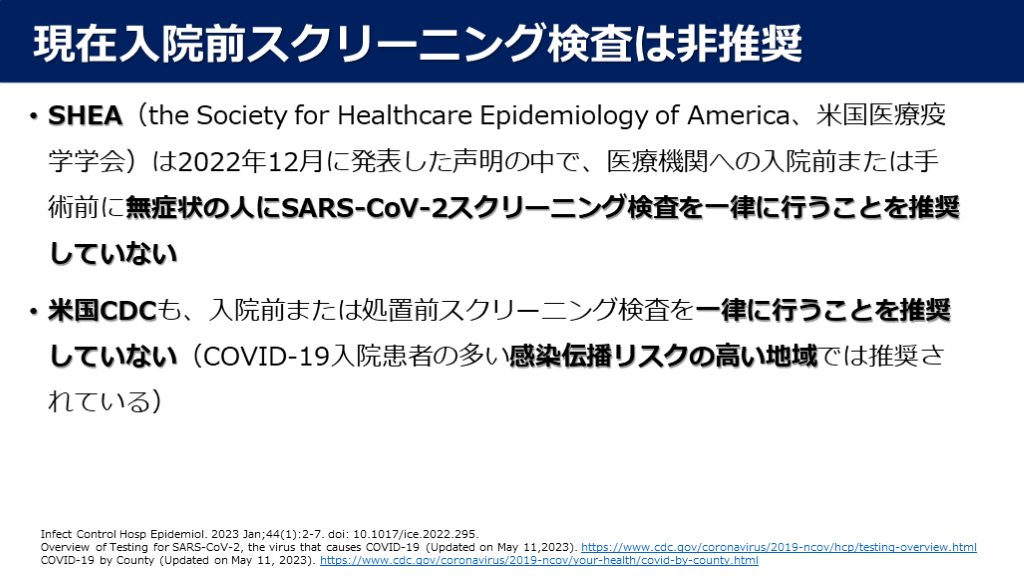 現在入院前スクリーニング検査は非推奨

• SHEA（the Society for Healthcare Epidemiology of America、米国医療疫学学会）は2022年12月に発表した声明の中で、医療機関への入院前または手術前に無症状の人にSARS-CoV-2スクリーニング検査を一律に行うことを推奨していない

• 米国CDCも、入院前または処置前スクリーニング検査を一律に行うことを推奨していない（COVID-19入院患者の多い感染伝播リスクの高い地域では推奨されている）

Infect Control Hosp Epidemiol. 2023 Jan;44(1):2-7. doi: 10.1017/ice.2022.295.
Overview of Testing for SARS-CoV-2, the virus that causes COVID-19 (Updated on May 11,2023). https://www.cdc.gov/coronavirus/2019-ncov/hcp/testing-overview.html
COVID-19 by County (Updated on May 11, 2023). https://www.cdc.gov/coronavirus/2019-ncov/your-health/covid-by-county.html